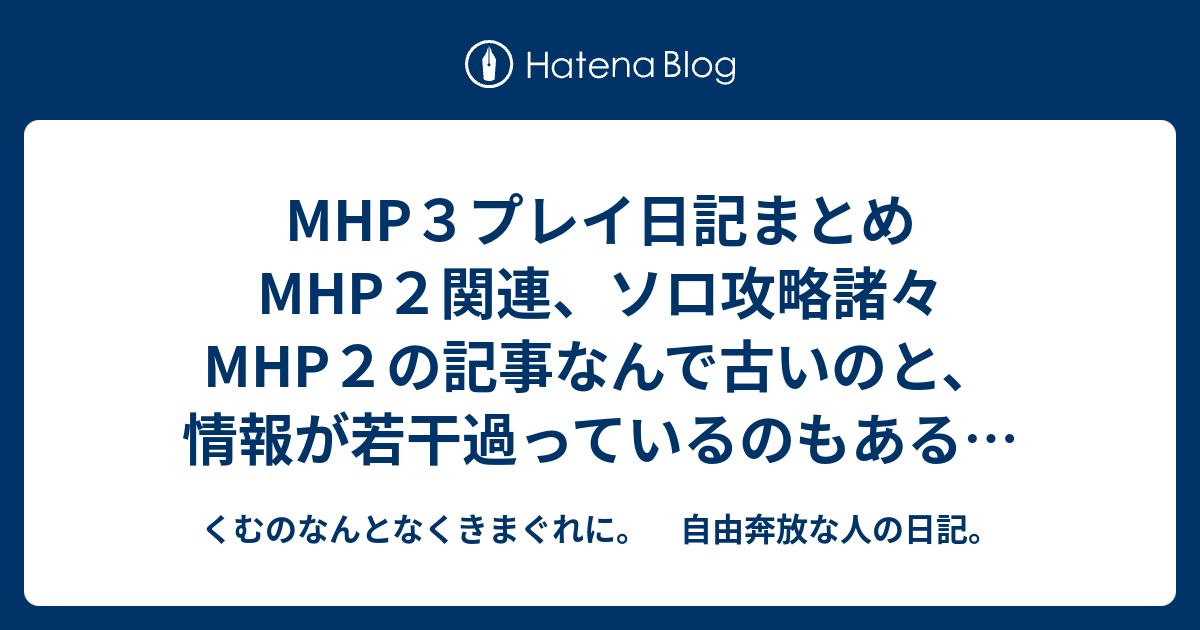 Hatena Blog

MHP３プレイ日記まとめ MHP２関連、ソロ攻略諸々 MHP２の記事なんで古いのと、情報が若干過っているのもある…

くむのなんとなくきまぐれに。　自由奔放な人の日記。